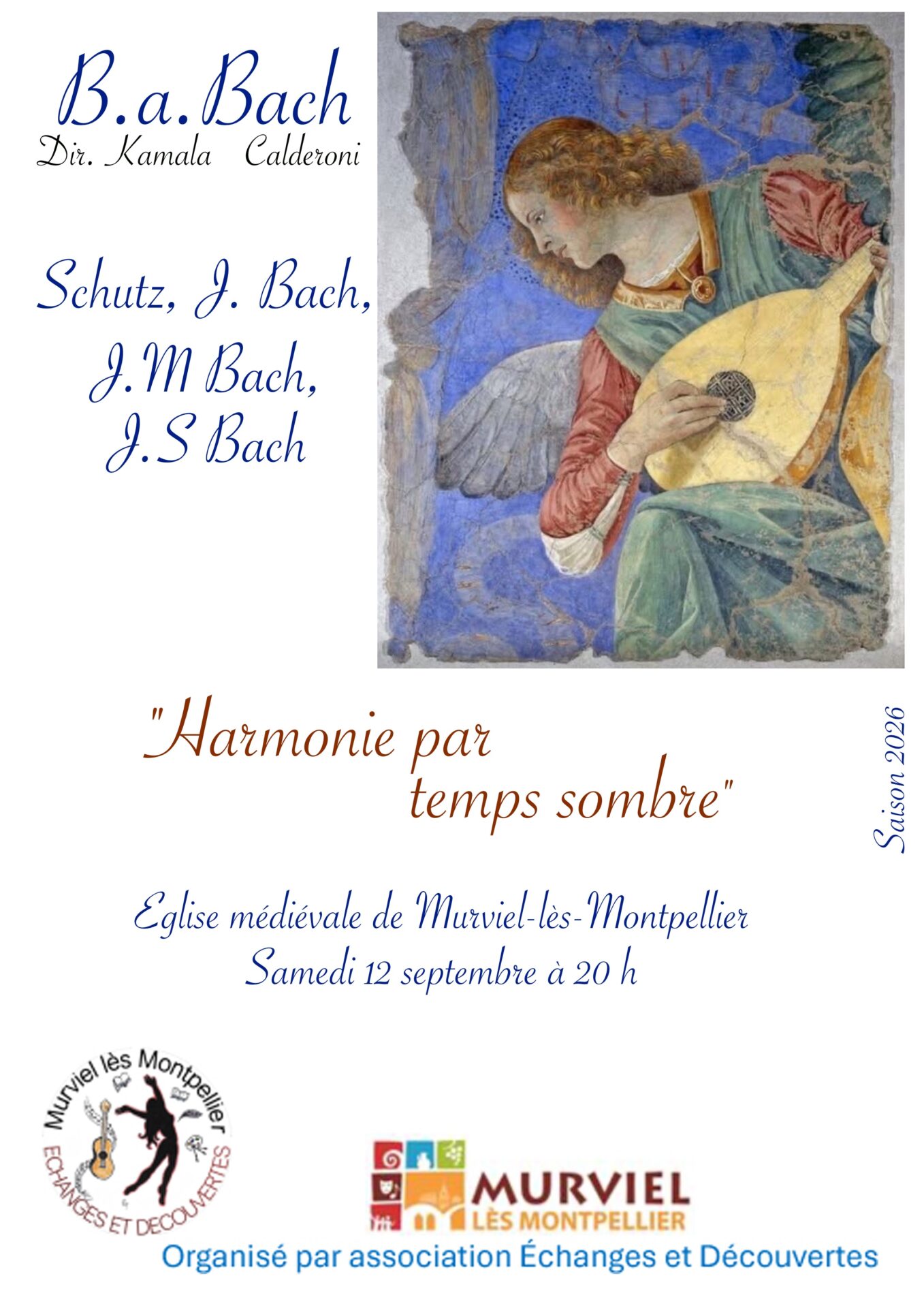 B.a.Bach
Dir. Kamala Calderoni

Schutz, J. Bach,
J.M Bach,
J.S Bach

"Harmonie par temps sombre"

Saison 2026

Eglise médiévale de Murviel-lès-Montpellier
Samedi 12 septembre à 20 h

Murviel lès Montpellier
ECHANGES ET DECOUVERTES

MURVIEL
LÈS MONTPELLIER

Organisé par association Échanges et Découvertes